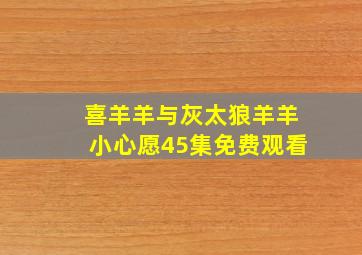 喜羊羊与灰太狼羊羊小心愿45集免费观看